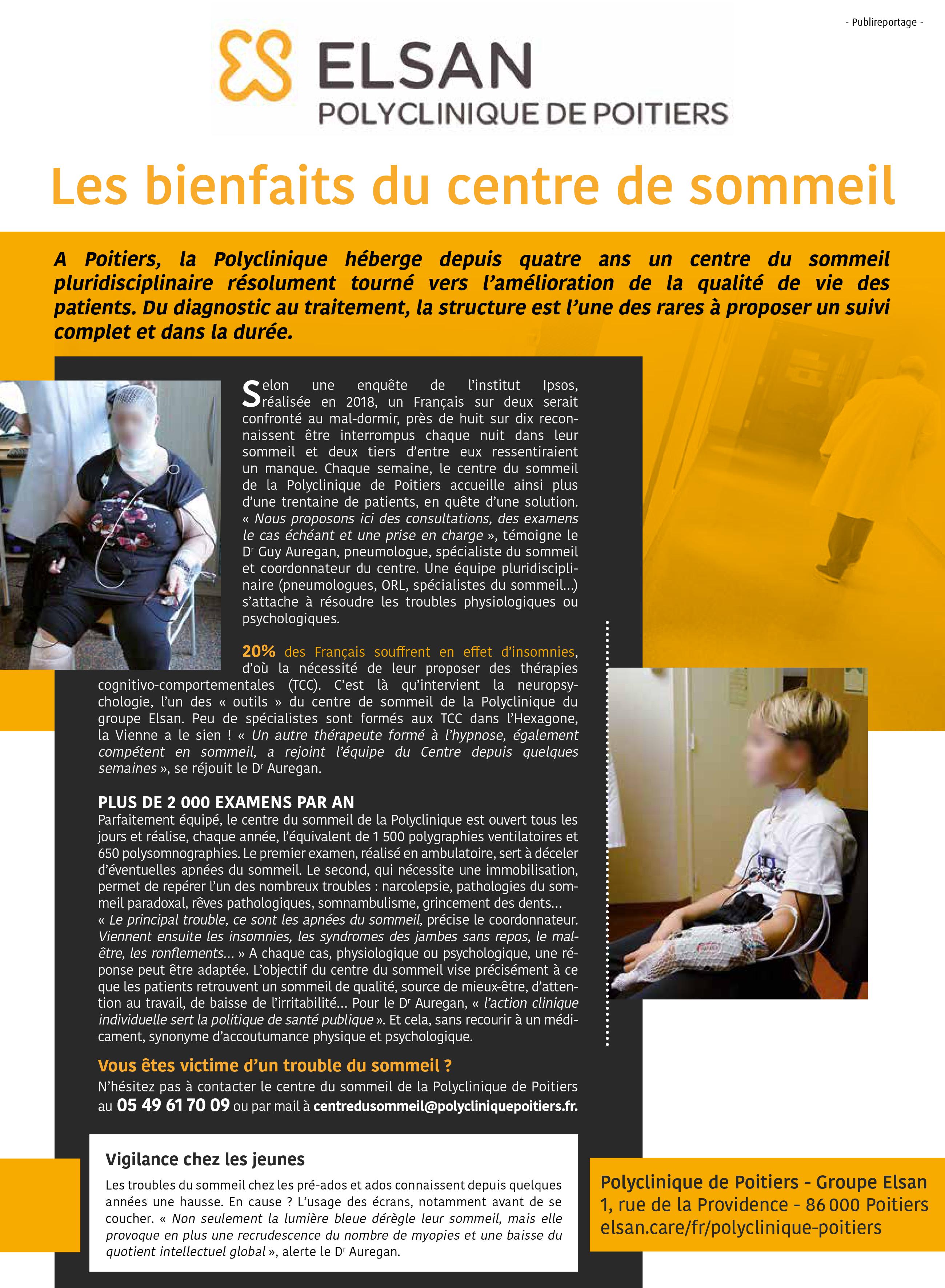 - Publireportage -

ELSAN
POLYCLINIQUE DE POITIERS

Les bienfaits du centre de sommeil

A Poitiers, la Polyclinique héberge depuis quatre ans un centre du sommeil pluridisciplinaire résolument tourné vers l'amélioration de la qualité de vie des patients. Du diagnostic au traitement, la structure est l'une des rares à proposer un suivi complet et dans la durée.

Selon une enquête de l'institut Ipsos, réalisée en 2018, un Français sur deux serait confronté au mal-dormir, près de huit sur dix reconnaissent être interrompus chaque nuit dans leur sommeil et deux tiers d'entre eux ressentiraient un manque. Chaque semaine, le centre du sommeil de la Polyclinique de Poitiers accueille ainsi plus d'une trentaine de patients, en quête d'une solution. « Nous proposons ici des consultations, des examens le cas échéant et une prise en charge », témoigne le Dr Guy Auregan, pneumologue, spécialiste du sommeil et coordonnateur du centre. Une équipe pluridisciplinaire (pneumologues, ORL, spécialistes du sommeil...) s'attache à résoudre les troubles physiologiques ou psychologiques.

20% des Français souffrent en effet d'insomnies, d'où la nécessité de leur proposer des thérapies cognitivo-comportementales (TCC). C'est là qu'intervient la neuropsychologie, l'un des « outils » du centre de sommeil de la Polyclinique du groupe Elsan. Peu de spécialistes sont formés aux TCC dans l'Hexagone, la Vienne a le sien ! « Un autre thérapeute formé à l'hypnose, également compétent en sommeil, a rejoint l'équipe du Centre depuis quelques semaines », se réjouit le Dr Auregan.

PLUS DE 2 000 EXAMENS PAR AN
Parfaitement équipé, le centre du sommeil de la Polyclinique est ouvert tous les jours et réalise, chaque année, l'équivalent de 1 500 polygraphies ventilatoires et 650 polysomnographies. Le premier examen, réalisé en ambulatoire, sert à déceler d'éventuelles apnées du sommeil. Le second, qui nécessite une immobilisation, permet de repérer l'un des nombreux troubles : narcolepsie, pathologies du sommeil paradoxal, rêves pathologiques, somnambulisme, grincement des dents... « Le principal trouble, ce sont les apnées du sommeil, précise le coordonnateur. Viennent ensuite les insomnies, les syndromes des jambes sans repos, le mal-être, les ronflements... » A chaque cas, physiologique ou psychologique, une réponse peut être adaptée. L'objectif du centre du sommeil vise précisément à ce que les patients retrouvent un sommeil de qualité, source de mieux-être, d'attention au travail, de baisse de l'irritabilité... Pour le Dr Auregan, « l'action clinique individuelle sert la politique de santé publique ». Et cela, sans recourir à un médicament, synonyme d'accoutumance physique et psychologique.

Vous êtes victime d'un trouble du sommeil ?
N'hésitez pas à contacter le centre du sommeil de la Polyclinique de Poitiers au 05 49 61 70 09 ou par mail à centredusommeil@polycliniquepoitiers.fr.

Vigilance chez les jeunes
Les troubles du sommeil chez les pré-ados et ados connaissent depuis quelques années une hausse. En cause ? L'usage des écrans, notamment avant de se coucher. « Non seulement la lumière bleue dérègle leur sommeil, mais elle provoque en plus une recrudescence du nombre de myopies et une baisse du quotient intellectuel global », alerte le Dr Auregan.

Polyclinique de Poitiers - Groupe Elsan
1, rue de la Providence - 86 000 Poitiers
elsan.care/fr/polyclinique-poitiers